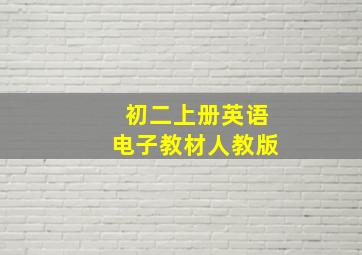 初二上册英语
电子教材人教版